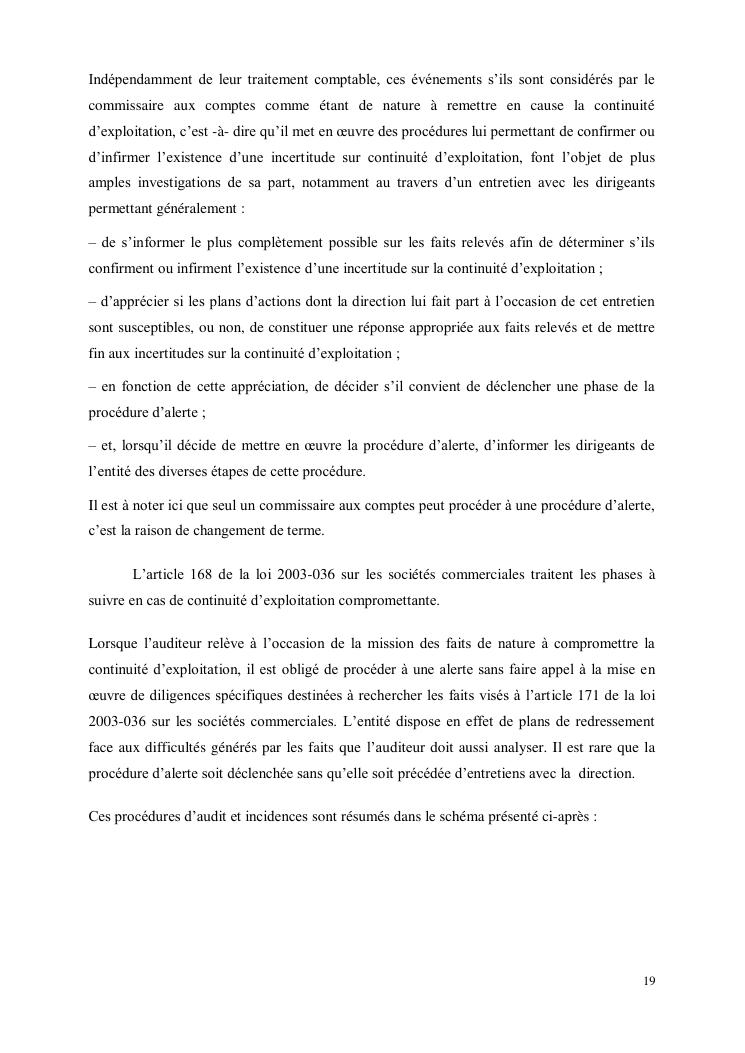 Indépendamment de leur traitement comptable, ces événements s'ils sont considérés par le commissaire aux comptes comme étant de nature à remettre en cause la continuité d'exploitation, c'est -à- dire qu'il met en œuvre des procédures lui permettant de confirmer ou d'infirmer l'existence d'une incertitude sur continuité d'exploitation, font l'objet de plus amples investigations de sa part, notamment au travers d'un entretien avec les dirigeants permettant généralement :

– de s'informer le plus complètement possible sur les faits relevés afin de déterminer s'ils confirment ou infirment l'existence d'une incertitude sur la continuité d'exploitation ;

– d'apprécier si les plans d'actions dont la direction lui fait part à l'occasion de cet entretien sont susceptibles, ou non, de constituer une réponse appropriée aux faits relevés et de mettre fin aux incertitudes sur la continuité d'exploitation ;

– en fonction de cette appréciation, de décider s'il convient de déclencher une phase de la procédure d'alerte ;

– et, lorsqu'il décide de mettre en œuvre la procédure d'alerte, d'informer les dirigeants de l'entité des diverses étapes de cette procédure.

Il est à noter ici que seul un commissaire aux comptes peut procéder à une procédure d'alerte, c'est la raison de changement de terme.

L'article 168 de la loi 2003-036 sur les sociétés commerciales traitent les phases à suivre en cas de continuité d'exploitation compromettante.

Lorsque l'auditeur relève à l'occasion de la mission des faits de nature à compromettre la continuité d'exploitation, il est obligé de procéder à une alerte sans faire appel à la mise en œuvre de diligences spécifiques destinées à rechercher les faits visés à l'article 171 de la loi 2003-036 sur les sociétés commerciales. L'entité dispose en effet de plans de redressement face aux difficultés générés par les faits que l'auditeur doit aussi analyser. Il est rare que la procédure d'alerte soit déclenchée sans qu'elle soit précédée d'entretiens avec la direction.

Ces procédures d'audit et incidences sont résumés dans le schéma présenté ci-après :

19